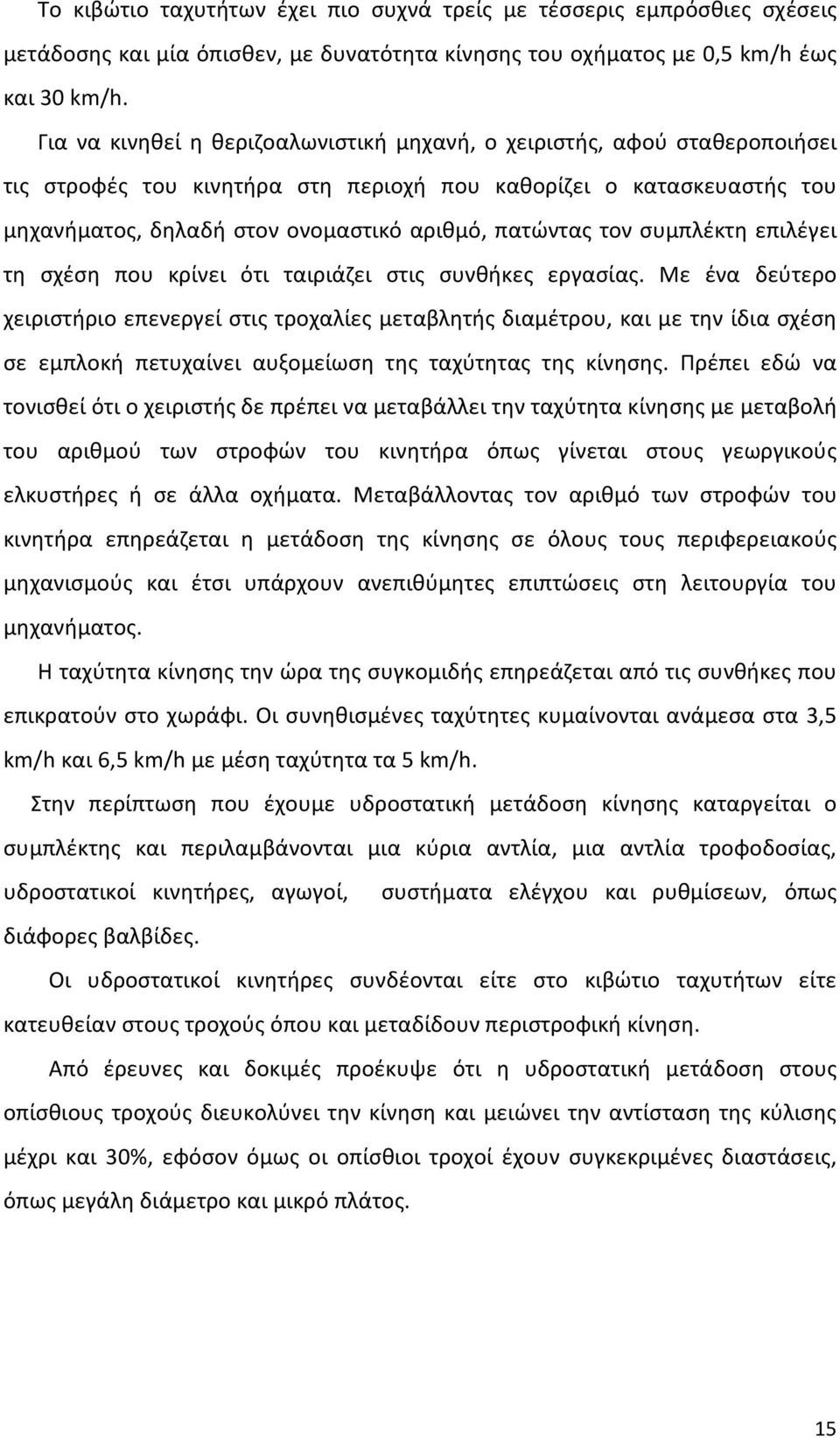 Το κιβώτιο ταχυτήτων έχει πιο συχνά τρείς με τέσσερις εμπρόσθιες σχέσεις μετάδοσης και μία όπισθεν, με δυνατότητα κίνησης του οχήματος με 0,5 km/h έως και 30 km/h.

Για να κινηθεί η θεριζοαλωνιστική μηχανή, ο χειριστής, αφού σταθεροποιήσει τις στροφές του κινητήρα στη περιοχή που καθορίζει ο κατασκευαστής του μηχανήματος, δηλαδή στον ονομαστικό αριθμό, πατώντας τον συμπλέκτη επιλέγει τη σχέση που κρίνει ότι ταιριάζει στις συνθήκες εργασίας. Με ένα δεύτερο χειριστήριο επενεργεί στις τροχαλίες μεταβλητής διαμέτρου, και με την ίδια σχέση σε εμπλοκή πετυχαίνει αυξομείωση της ταχύτητας της κίνησης. Πρέπει εδώ να τονισθεί ότι ο χειριστής δε πρέπει να μεταβάλλει την ταχύτητα κίνησης με μεταβολή του αριθμού των στροφών του κινητήρα όπως γίνεται στους γεωργικούς ελκυστήρες ή σε άλλα οχήματα. Μεταβάλλοντας τον αριθμό των στροφών του κινητήρα επηρεάζεται η μετάδοση της κίνησης σε όλους τους περιφερειακούς μηχανισμούς και έτσι υπάρχουν ανεπιθύμητες επιπτώσεις στη λειτουργία του μηχανήματος.

Η ταχύτητα κίνησης την ώρα της συγκομιδής επηρεάζεται από τις συνθήκες που επικρατούν στο χωράφι. Οι συνηθισμένες ταχύτητες κυμαίνονται ανάμεσα στα 3,5 km/h και 6,5 km/h με μέση ταχύτητα τα 5 km/h.

Στην περίπτωση που έχουμε υδροστατική μετάδοση κίνησης καταργείται ο συμπλέκτης και περιλαμβάνονται μια κύρια αντλία, μια αντλία τροφοδοσίας, υδροστατικοί κινητήρες, αγωγοί, συστήματα ελέγχου και ρυθμίσεων, όπως διάφορες βαλβίδες.

Οι υδροστατικοί κινητήρες συνδέονται είτε στο κιβώτιο ταχυτήτων είτε κατευθείαν στους τροχούς όπου και μεταδίδουν περιστροφική κίνηση.

Από έρευνες και δοκιμές προέκυψε ότι η υδροστατική μετάδοση στους οπίσθιους τροχούς διευκολύνει την κίνηση και μειώνει την αντίσταση της κύλισης μέχρι και 30%, εφόσον όμως οι οπίσθιοι τροχοί έχουν συγκεκριμένες διαστάσεις, όπως μεγάλη διάμετρο και μικρό πλάτος.

15